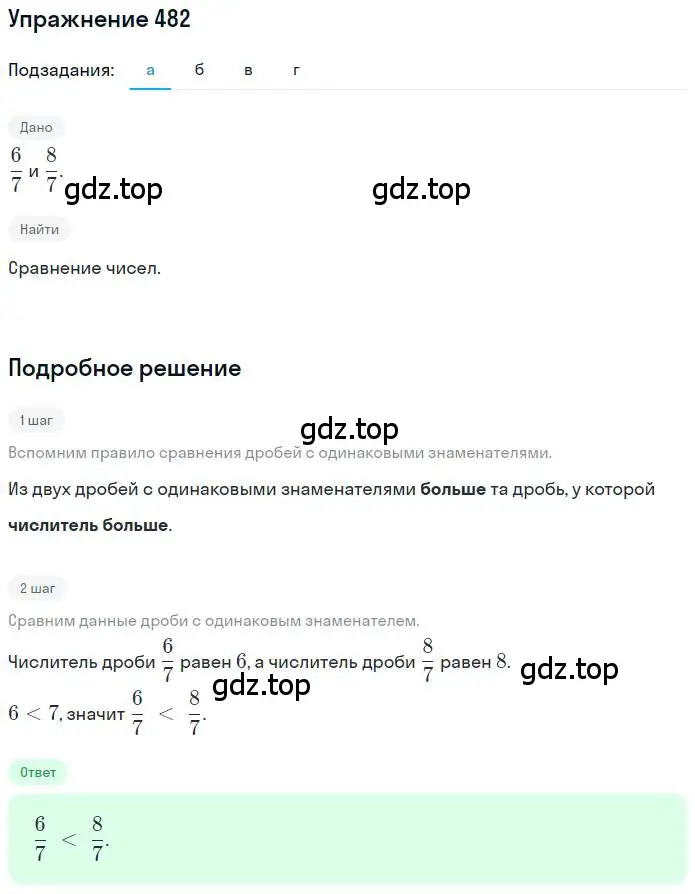 Упражнение 482

Подзадания: а б в г

Дано

$\frac{6}{7}$ и $\frac{8}{7}$. gdz.top gdz.top

Найти

Сравнение чисел.

Подробное решение

1 шаг

gdz.top

Вспомним правило сравнения дробей с одинаковыми знаменателями.

Из двух дробей с одинаковыми знаменателями больше та дробь, у которой числитель больше.

2 шаг

Сравним данные дроби с одинаковым знаменателем.

Числитель дроби $\frac{6}{7}$ равен $6$, а числитель дроби $\frac{8}{7}$ равен $8$. gdz.top

gdz.top

$6 < 7$, значит $\frac{6}{7} < \frac{8}{7}$.

Ответ

$\frac{6}{7} < \frac{8}{7}$.